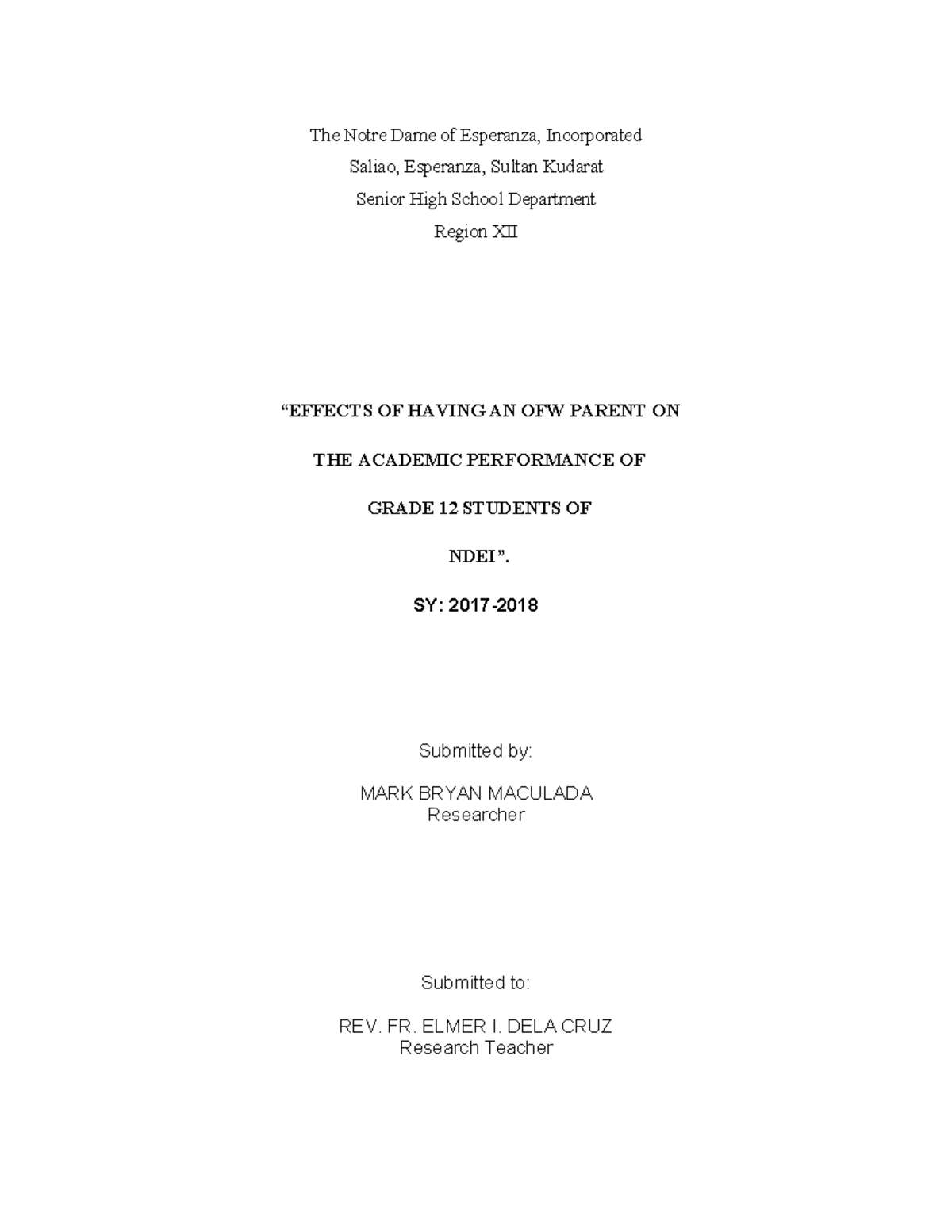 The Notre Dame of Esperanza, Incorporated

Saliao, Esperanza, Sultan Kudarat

Senior High School Department

Region XII

“EFFECTS OF HAVING AN OFW PARENT ON

THE ACADEMIC PERFORMANCE OF

GRADE 12 STUDENTS OF

NDEI”.

SY: 2017-2018

Submitted by:

MARK BRYAN MACULADA
Researcher

Submitted to:

REV. FR. ELMER I. DELA CRUZ
Research Teacher